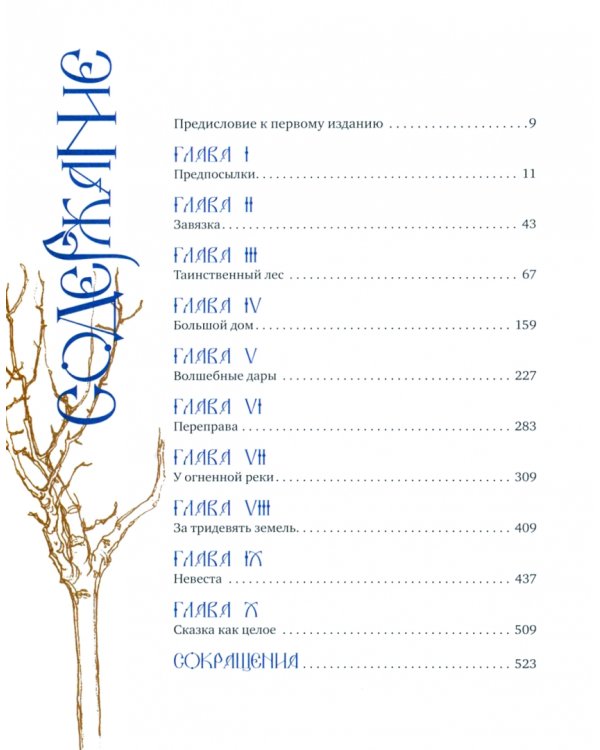 СОДЕРЖАНИЕ

Предисловие к первому изданию 9

ГЛАВА I
Предпосылки 11

ГЛАВА II
Завязка 43

ГЛАВА III
Таинственный лес 67

ГЛАВА IV
Большой дом 159

ГЛАВА V
Волшебные дары 227

ГЛАВА VI
Переправа 283

ГЛАВА VII
У огненной реки 309

ГЛАВА VIII
За тридевять земель 409

ГЛАВА IX
Невеста 437

ГЛАВА X
Сказка как целое 509

СОКРАЩЕНИЯ 523